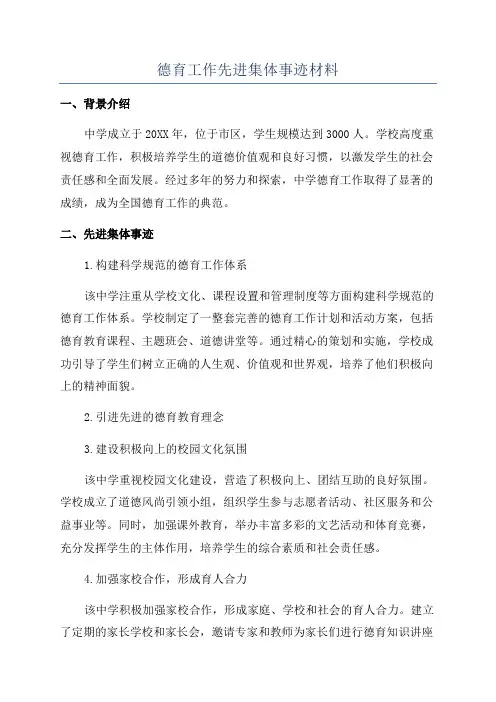 德育工作先进集体事迹材料

一、背景介绍

中学成立于20XX年，位于市区，学生规模达到3000人。学校高度重视德育工作，积极培养学生的道德价值观和良好习惯，以激发学生的社会责任感和全面发展。经过多年的努力和探索，中学德育工作取得了显著的成绩，成为全国德育工作的典范。

二、先进集体事迹

1.构建科学规范的德育工作体系

该中学注重从学校文化、课程设置和管理制度等方面构建科学规范的德育工作体系。学校制定了一整套完善的德育工作计划和活动方案，包括德育教育课程、主题班会、道德讲堂等。通过精心的策划和实施，学校成功引导了学生们树立正确的人生观、价值观和世界观，培养了他们积极向上的精神面貌。

2.引进先进的德育教育理念

3.建设积极向上的校园文化氛围

该中学重视校园文化建设，营造了积极向上、团结互助的良好氛围。学校成立了道德风尚引领小组，组织学生参与志愿者活动、社区服务和公益事业等。同时，加强课外教育，举办丰富多彩的文艺活动和体育竞赛，充分发挥学生的主体作用，培养学生的综合素质和社会责任感。

4.加强家校合作，形成育人合力

该中学积极加强家校合作，形成家庭、学校和社会的育人合力。建立了定期的家长学校和家长会，邀请专家和教师为家长们进行德育知识讲座